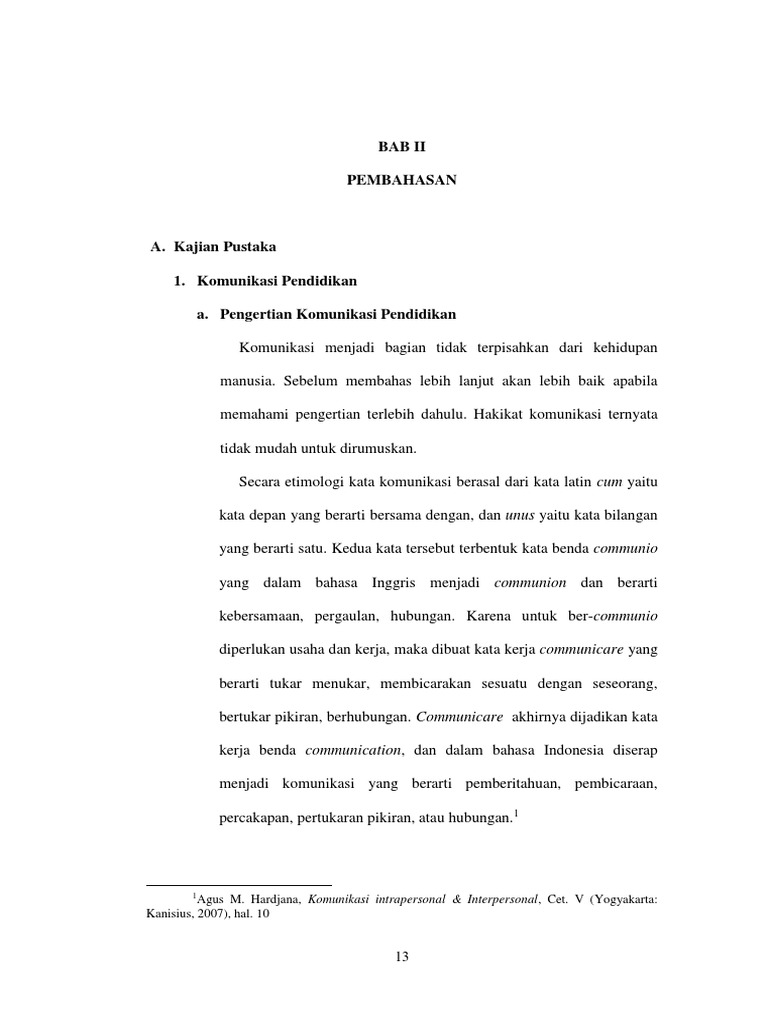 BAB II

PEMBAHASAN

A. Kajian Pustaka

1. Komunikasi Pendidikan

a. Pengertian Komunikasi Pendidikan

Komunikasi menjadi bagian tidak terpisahkan dari kehidupan manusia. Sebelum membahas lebih lanjut akan lebih baik apabila memahami pengertian terlebih dahulu. Hakikat komunikasi ternyata tidak mudah untuk dirumuskan.

Secara etimologi kata komunikasi berasal dari kata latin cum yaitu kata depan yang berarti bersama dengan, dan unus yaitu kata bilangan yang berarti satu. Kedua kata tersebut terbentuk kata benda communio yang dalam bahasa Inggris menjadi communion dan berarti kebersamaan, pergaulan, hubungan. Karena untuk ber-communio diperlukan usaha dan kerja, maka dibuat kata kerja communicare yang berarti tukar menukar, membicarakan sesuatu dengan seseorang, bertukar pikiran, berhubungan. Communicare akhirnya dijadikan kata kerja benda communication, dan dalam bahasa Indonesia diserap menjadi komunikasi yang berarti pemberitahuan, pembicaraan, percakapan, pertukaran pikiran, atau hubungan.$^1$

$^1$Agus M. Hardjana, Komunikasi intrapersonal & Interpersonal, Cet. V (Yogyakarta: Kanisius, 2007), hal. 10

13